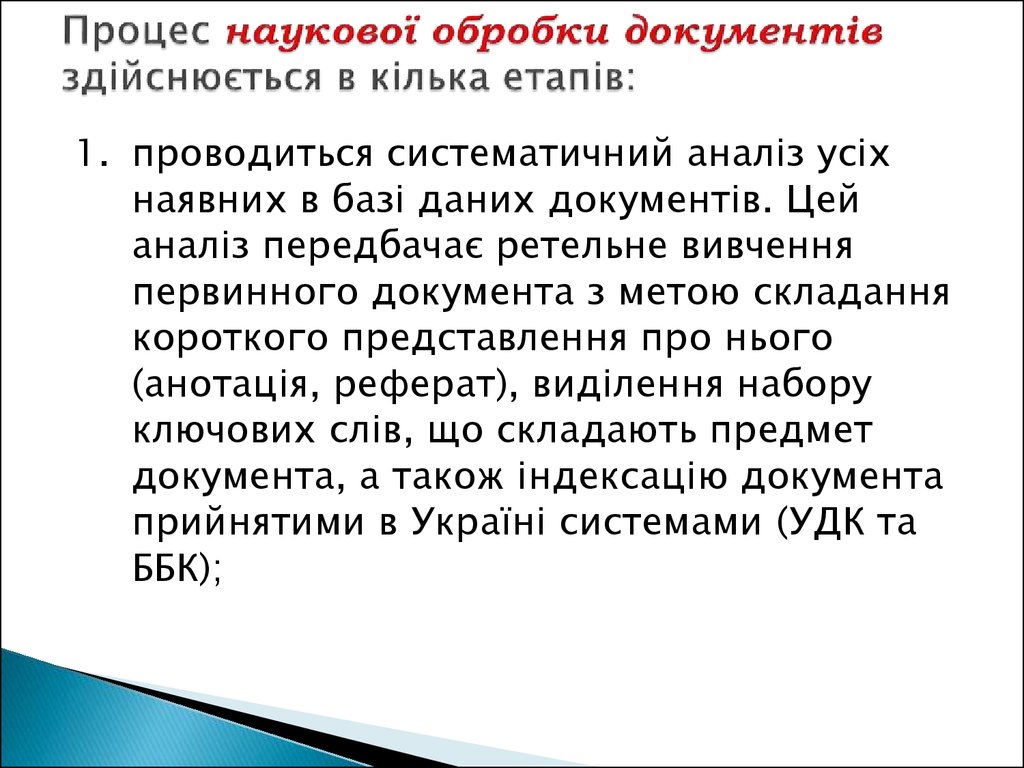 Процес наукової обробки документів здійснюється в кілька етапів:

1. проводиться систематичний аналіз усіх наявних в базі даних документів. Цей аналіз передбачає ретельне вивчення первинного документа з метою складання короткого представлення про нього (анотація, реферат), виділення набору ключових слів, що складають предмет документа, а також індексацію документа прийнятими в Україні системами (УДК та ББК);